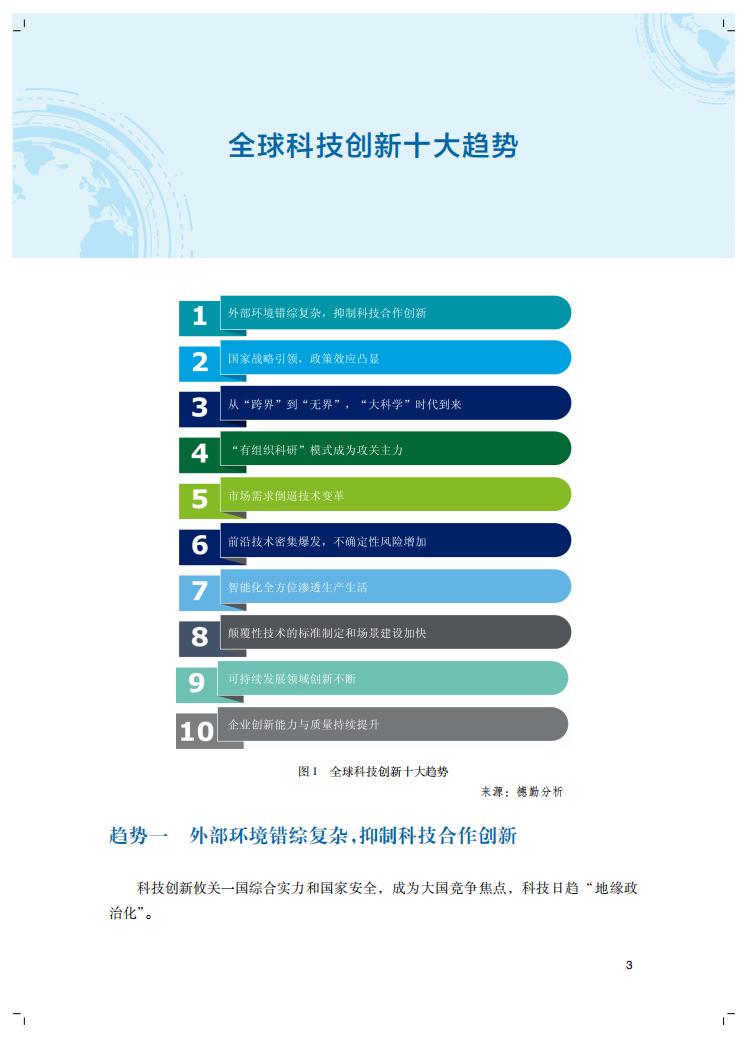 全球科技创新十大趋势

1 外部环境错综复杂，抑制科技合作创新

2 国家战略引领，政策效应凸显

3 从“跨界”到“无界”，“大科学”时代到来

4 “有组织科研”模式成为攻关主力

5 市场需求倒逼技术变革

6 前沿技术密集爆发，不确定性风险增加

7 智能化全方位渗透生产生活

8 颠覆性技术的标准制定和场景建设加快

9 可持续发展领域创新不断

10 企业创新能力与质量持续提升

图1 全球科技创新十大趋势

来源：德勤分析

趋势一 外部环境错综复杂，抑制科技合作创新

科技创新攸关一国综合实力和国家安全，成为大国竞争焦点，科技日趋“地缘政治化”。

3